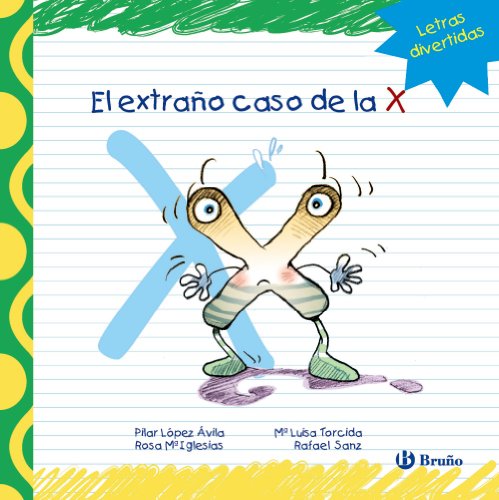 Letras divertidas

El extraño caso de la X

Pilar López Ávila
Rosa Mª Iglesias

Mª Luisa Torcida
Rafael Sanz

Bruño